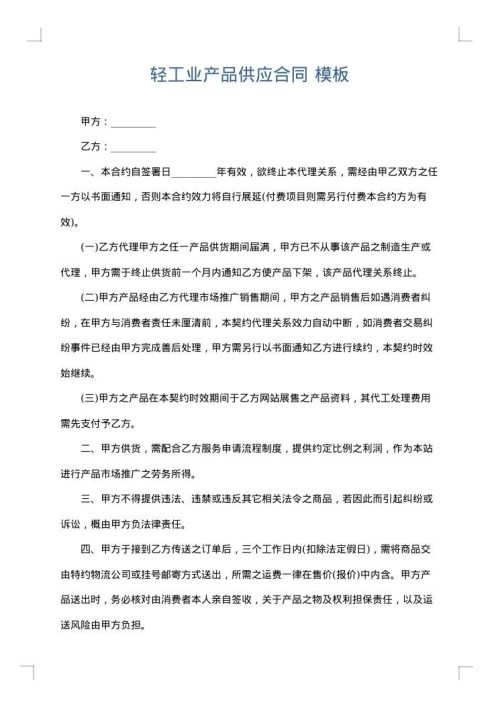 轻工业产品供应合同 模板

甲方：________

乙方：________

一、本合约自签署日________年有效，欲终止本代理关系，需经由甲乙双方之任一方以书面通知，否则本合约效力将自行展延(付费项目则需另行付费本合约方为有效)。

(一)乙方代理甲方之任一产品供货期间届满，甲方已不从事该产品之制造生产或代理，甲方需于终止供货前一个月内通知乙方使产品下架，该产品代理关系终止。

(二)甲方产品经由乙方代理市场推广销售期间，甲方之产品销售后如遇消费者纠纷，在甲方与消费者责任未厘清前，本契约代理关系效力自动中断，如消费者交易纠纷事件已经由甲方完成善后处理，甲方需另行以书面通知乙方进行续约，本契约时效始继续。

(三)甲方之产品在本契约时效期间于乙方网站展售之产品资料，其代工处理费用需先支付予乙方。

二、甲方供货，需配合乙方服务申请流程制度，提供约定比例之利润，作为本站进行产品市场推广之劳务所得。

三、甲方不得提供违法、违禁或违反其它相关法令之商品，若因此而引起纠纷或诉讼，概由甲方负法律责任。

四、甲方于接到乙方传送之订单后，三个工作日内(扣除法定假日)，需将商品交由特约物流公司或挂号邮寄方式送出，所需之运费一律在售价(报价)中内含。甲方产品送出时，务必核对由消费者本人亲自签收，关于产品之物及权利担保责任，以及运送风险由甲方负担。